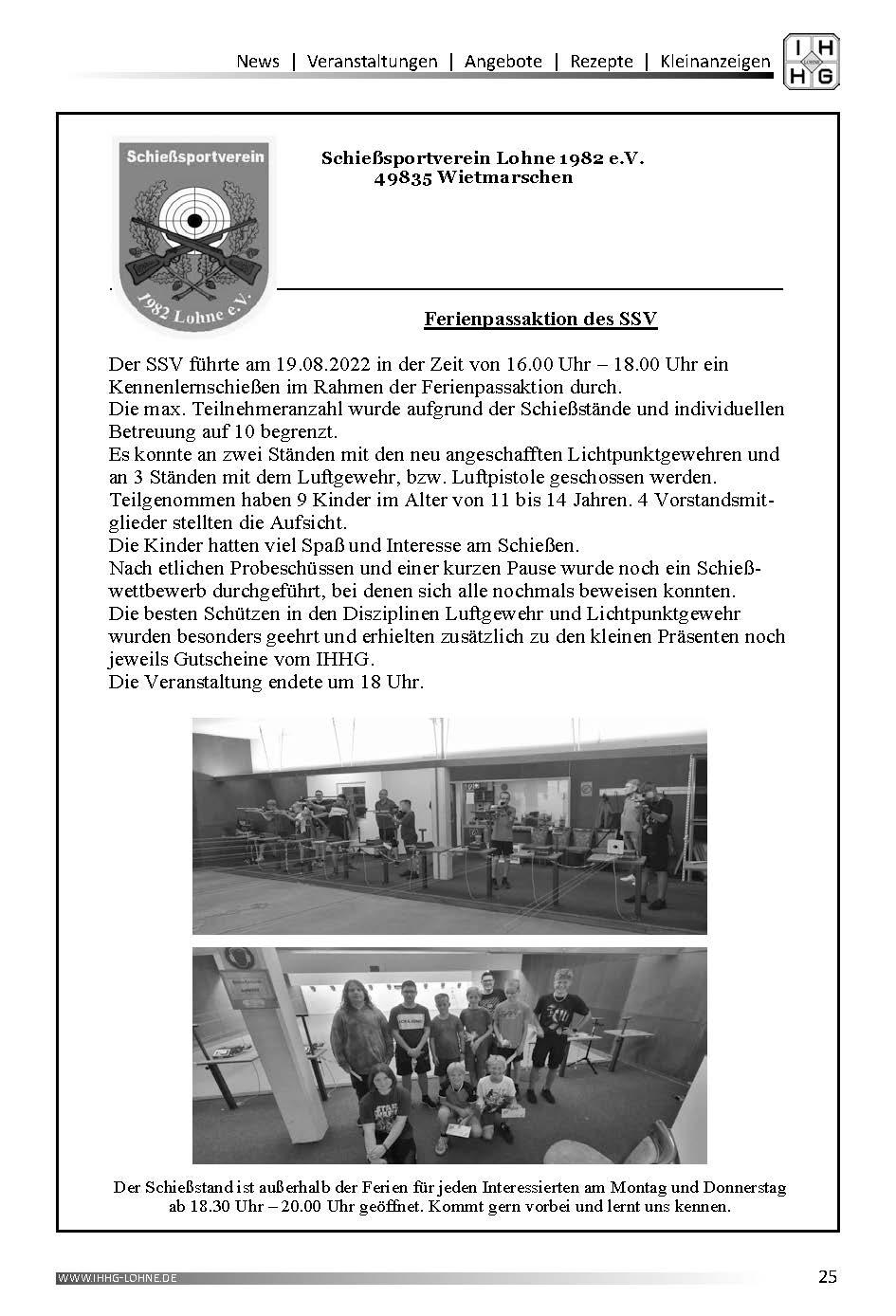 News | Veranstaltungen | Angebote | Rezepte | Kleinanzeigen

I H
LOHNE
H G

Schießsportverein
1982 Lohne e.V.

Schießsportverein Lohne 1982 e.V.
49835 Wietmarschen

Ferienpassaktion des SSV

Der SSV führte am 19.08.2022 in der Zeit von 16.00 Uhr – 18.00 Uhr ein Kennenlernschießen im Rahmen der Ferienpassaktion durch.
Die max. Teilnehmeranzahl wurde aufgrund der Schießstände und individuellen Betreuung auf 10 begrenzt.
Es konnte an zwei Ständen mit den neu angeschafften Lichtpunktgewehren und an 3 Ständen mit dem Luftgewehr, bzw. Luftpistole geschossen werden.
Teilgenommen haben 9 Kinder im Alter von 11 bis 14 Jahren. 4 Vorstandsmitglieder stellten die Aufsicht.
Die Kinder hatten viel Spaß und Interesse am Schießen.
Nach etlichen Probeschüssen und einer kurzen Pause wurde noch ein Schießwettbewerb durchgeführt, bei denen sich alle nochmals beweisen konnten.
Die besten Schützen in den Disziplinen Luftgewehr und Lichtpunktgewehr wurden besonders geehrt und erhielten zusätzlich zu den kleinen Präsenten noch jeweils Gutscheine vom IHHG.
Die Veranstaltung endete um 18 Uhr.

Der Schießstand ist außerhalb der Ferien für jeden Interessierten am Montag und Donnerstag ab 18.30 Uhr – 20.00 Uhr geöffnet. Kommt gern vorbei und lernt uns kennen.

WWW.IHHG-LOHNE.DE
25